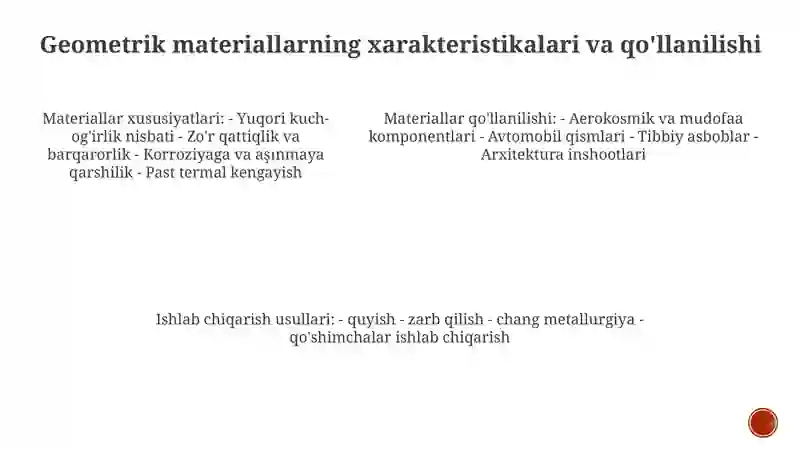 Geometrik materiallarning xarakteristikalari va qo'llanilishi

Materiallar xususiyatlari: - Yuqori kuch-og'irlik nisbati - Zo'r qattiqlik va barqarorlik - Korroziyaga va aşınmaya qarshilik - Past termal kengayish

Materiallar qo'llanilishi: - Aerokosmik va mudofaa komponentlari - Avtomobil qismlari - Tibbiy asboblar - Arxitektura inshootlari

Ishlab chiqarish usullari: - quyish - zarb qilish - chang metallurgiya - qo'shimchalar ishlab chiqarish